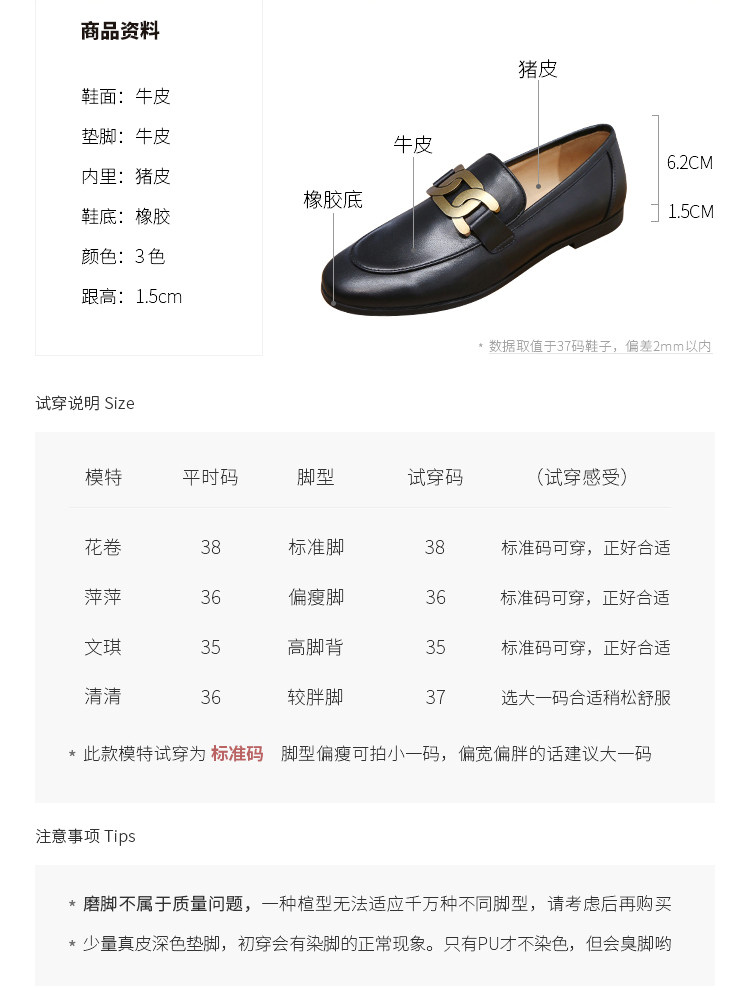 商品资料

鞋面：牛皮

垫脚：牛皮

内里：猪皮

鞋底：橡胶

颜色：3色

跟高：1.5cm

猪皮

牛皮

橡胶底

6.2CM

1.5CM

* 数据取值于37码鞋子，偏差2mm以内

试穿说明 Size

| 模特 | 平时码 | 脚型 | 试穿码 | （试穿感受） |
|---|---|---|---|---|
| 花卷 | 38 | 标准脚 | 38 | 标准码可穿，正好合适 |
| 萍萍 | 36 | 偏瘦脚 | 36 | 标准码可穿，正好合适 |
| 文琪 | 35 | 高脚背 | 35 | 标准码可穿，正好合适 |
| 清清 | 36 | 较胖脚 | 37 | 选大一码合适稍松舒服 |

* 此款模特试穿为 标准码 脚型偏瘦可拍小一码，偏宽偏胖的话建议大一码

注意事项 Tips

* 磨脚不属于质量问题，一种楦型无法适应千万种不同脚型，请考虑后再购买

* 少量真皮深色垫脚，初穿会有染脚的正常现象。只有PU才不染色，但会臭脚哟